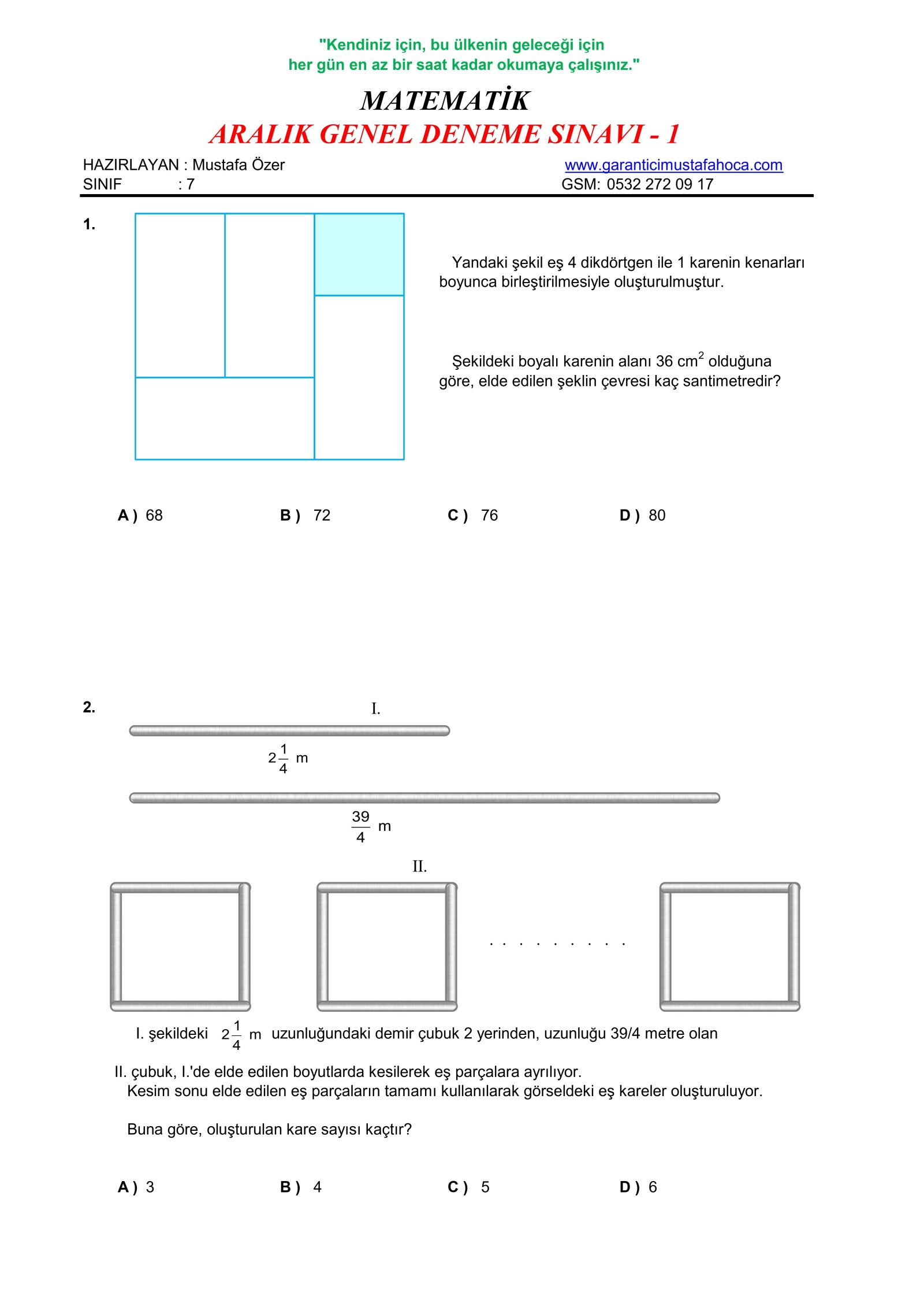 "Kendiniz için, bu ülkenin geleceği için
her gün en az bir saat kadar okumaya çalışınız."

MATEMATİK

ARALIK GENEL DENEME SINAVI - 1

HAZIRLAYAN : Mustafa Özer
SINIF : 7

www.garanticimustafahoca.com
GSM: 0532 272 09 17

1.

Yandaki şekil eş 4 dikdörtgen ile 1 karenin kenarları boyunca birleştirilmesiyle oluşturulmuştur.

Şekildeki boyalı karenin alanı 36 $cm^2$ olduğuna göre, elde edilen şeklin çevresi kaç santimetredir?

A ) 68 B ) 72 C ) 76 D ) 80

2.

I.

$2\frac{1}{4}$ m

$\frac{39}{4}$ m

II.

. . . . . . . . .

I. şekildeki $2\frac{1}{4}$ m uzunluğundaki demir çubuk 2 yerinden, uzunluğu 39/4 metre olan

II. çubuk, I.'de elde edilen boyutlarda kesilerek eş parçalara ayrılıyor.
Kesim sonu elde edilen eş parçaların tamamı kullanılarak görseldeki eş kareler oluşturuluyor.

Buna göre, oluşturulan kare sayısı kaçtır?

A ) 3 B ) 4 C ) 5 D ) 6